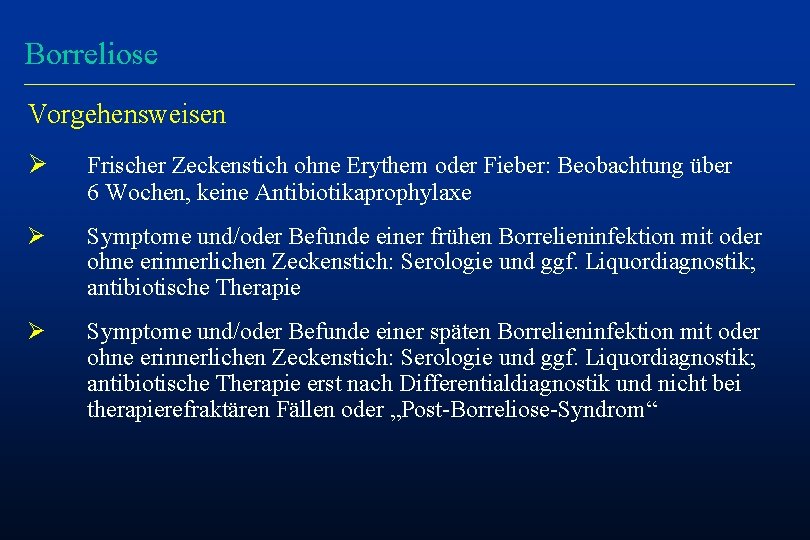 Borreliose

Vorgehensweisen

➢ Frischer Zeckenstich ohne Erythem oder Fieber: Beobachtung über 6 Wochen, keine Antibiotikaprophylaxe

➢ Symptome und/oder Befunde einer frühen Borrelieninfektion mit oder ohne erinnerlichen Zeckenstich: Serologie und ggf. Liquordiagnostik; antibiotische Therapie

➢ Symptome und/oder Befunde einer späten Borrelieninfektion mit oder ohne erinnerlichen Zeckenstich: Serologie und ggf. Liquordiagnostik; antibiotische Therapie erst nach Differentialdiagnostik und nicht bei therapierefraktären Fällen oder „Post-Borreliose-Syndrom“